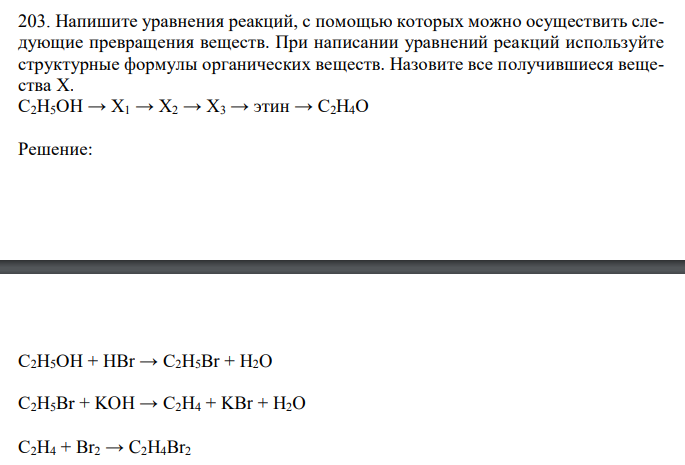 203. Напишите уравнения реакций, с помощью которых можно осуществить следующие превращения веществ. При написании уравнений реакций используйте структурные формулы органических веществ. Назовите все получившиеся вещества X.
$C_2H_5OH \rightarrow X_1 \rightarrow X_2 \rightarrow X_3 \rightarrow$ этин $\rightarrow C_2H_4O$

Решение:

$C_2H_5OH + HBr \rightarrow C_2H_5Br + H_2O$

$C_2H_5Br + KOH \rightarrow C_2H_4 + KBr + H_2O$

$C_2H_4 + Br_2 \rightarrow C_2H_4Br_2$